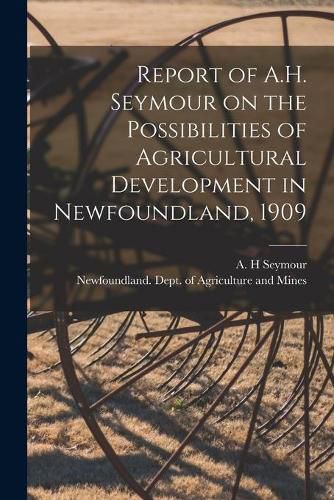 Report of A.H. Seymour on the Possibilities of Agricultural Development in Newfoundland, 1909

A. H Seymour
Newfoundland. Dept. of Agriculture and Mines